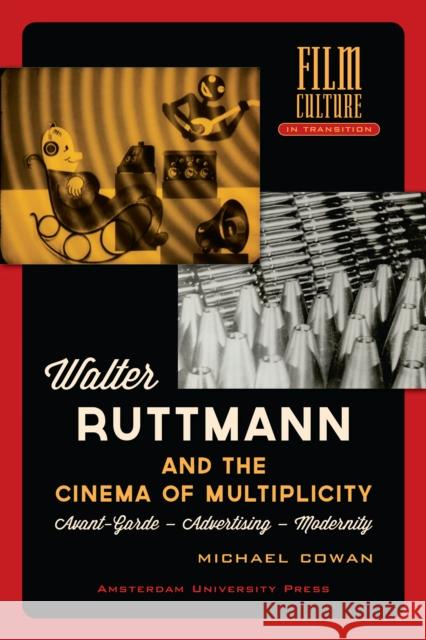 FILM CULTURE
IN TRANSITION

Walter
RUTTMANN
AND THE
CINEMA OF MULTIPLICITY
Avant-Garde – Advertising – Modernity

MICHAEL COWAN

AMSTERDAM UNIVERSITY PRESS